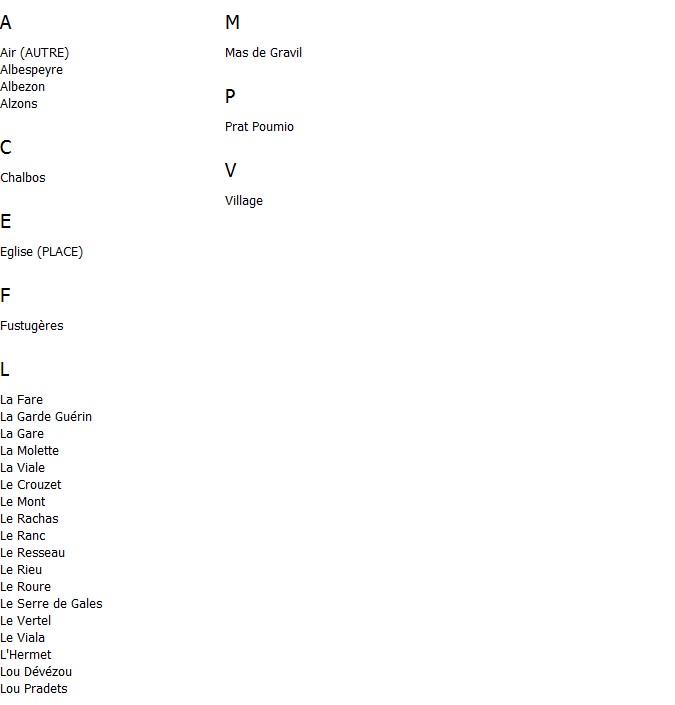 A

Air (AUTRE)
Albespeyre
Albezon
Alzons

C

Chalbos

E

Eglise (PLACE)

F

Fustugères

L

La Fare
La Garde Guérin
La Gare
La Molette
La Viale
Le Crouzet
Le Mont
Le Rachas
Le Ranc
Le Resseau
Le Rieu
Le Roure
Le Serre de Gales
Le Vertel
Le Viala
L'Hermet
Lou Dévézou
Lou Pradets

M

Mas de Gravil

P

Prat Poumio

V

Village